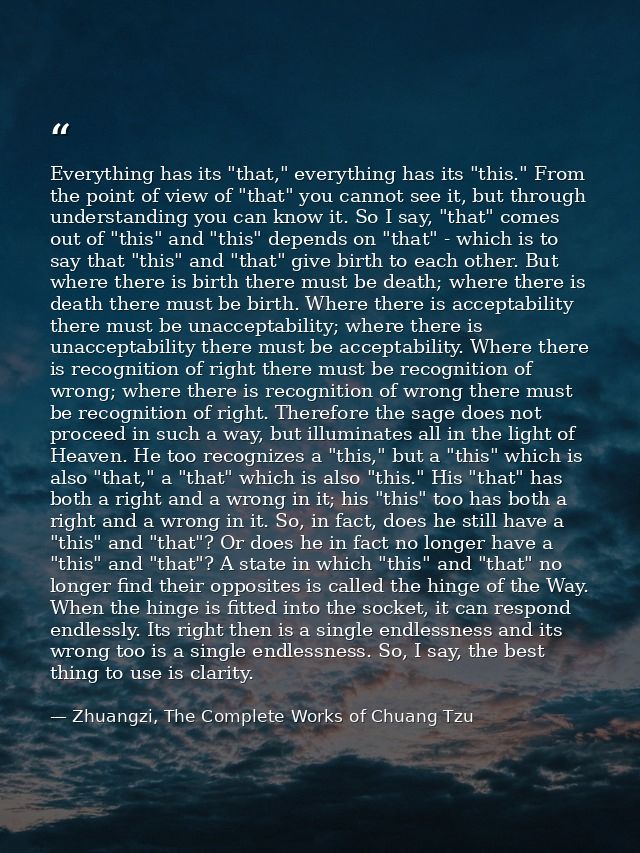 “

Everything has its "that," everything has its "this." From the point of view of "that" you cannot see it, but through understanding you can know it. So I say, "that" comes out of "this" and "this" depends on "that" - which is to say that "this" and "that" give birth to each other. But where there is birth there must be death; where there is death there must be birth. Where there is acceptability there must be unacceptability; where there is unacceptability there must be acceptability. Where there is recognition of right there must be recognition of wrong; where there is recognition of wrong there must be recognition of right. Therefore the sage does not proceed in such a way, but illuminates all in the light of Heaven. He too recognizes a "this," but a "this" which is also "that," a "that" which is also "this." His "that" has both a right and a wrong in it; his "this" too has both a right and a wrong in it. So, in fact, does he still have a "this" and "that"? Or does he in fact no longer have a "this" and "that"? A state in which "this" and "that" no longer find their opposites is called the hinge of the Way. When the hinge is fitted into the socket, it can respond endlessly. Its right then is a single endlessness and its wrong too is a single endlessness. So, I say, the best thing to use is clarity.

— Zhuangzi, The Complete Works of Chuang Tzu